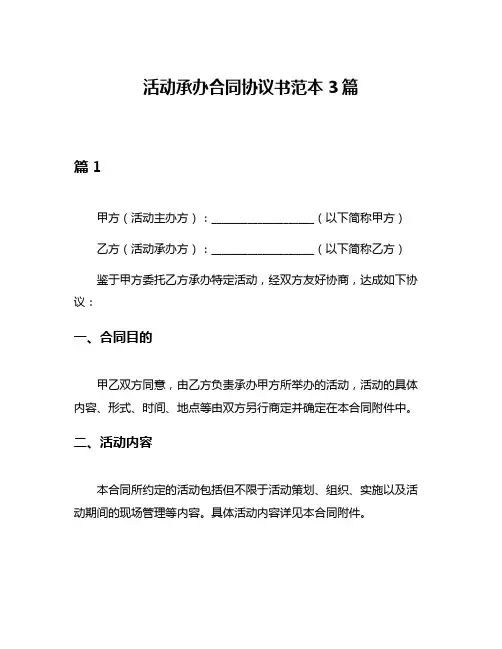 活动承办合同协议书范本 3 篇

篇 1

甲方（活动主办方）：__________________（以下简称甲方）

乙方（活动承办方）：__________________（以下简称乙方）

鉴于甲方委托乙方承办特定活动，经双方友好协商，达成如下协议：

一、合同目的

甲乙双方同意，由乙方负责承办甲方所举办的活动，活动的具体内容、形式、时间、地点等由双方另行商定并确定在本合同附件中。

二、活动内容

本合同所约定的活动包括但不限于活动策划、组织、实施以及活动期间的现场管理等内容。具体活动内容详见本合同附件。